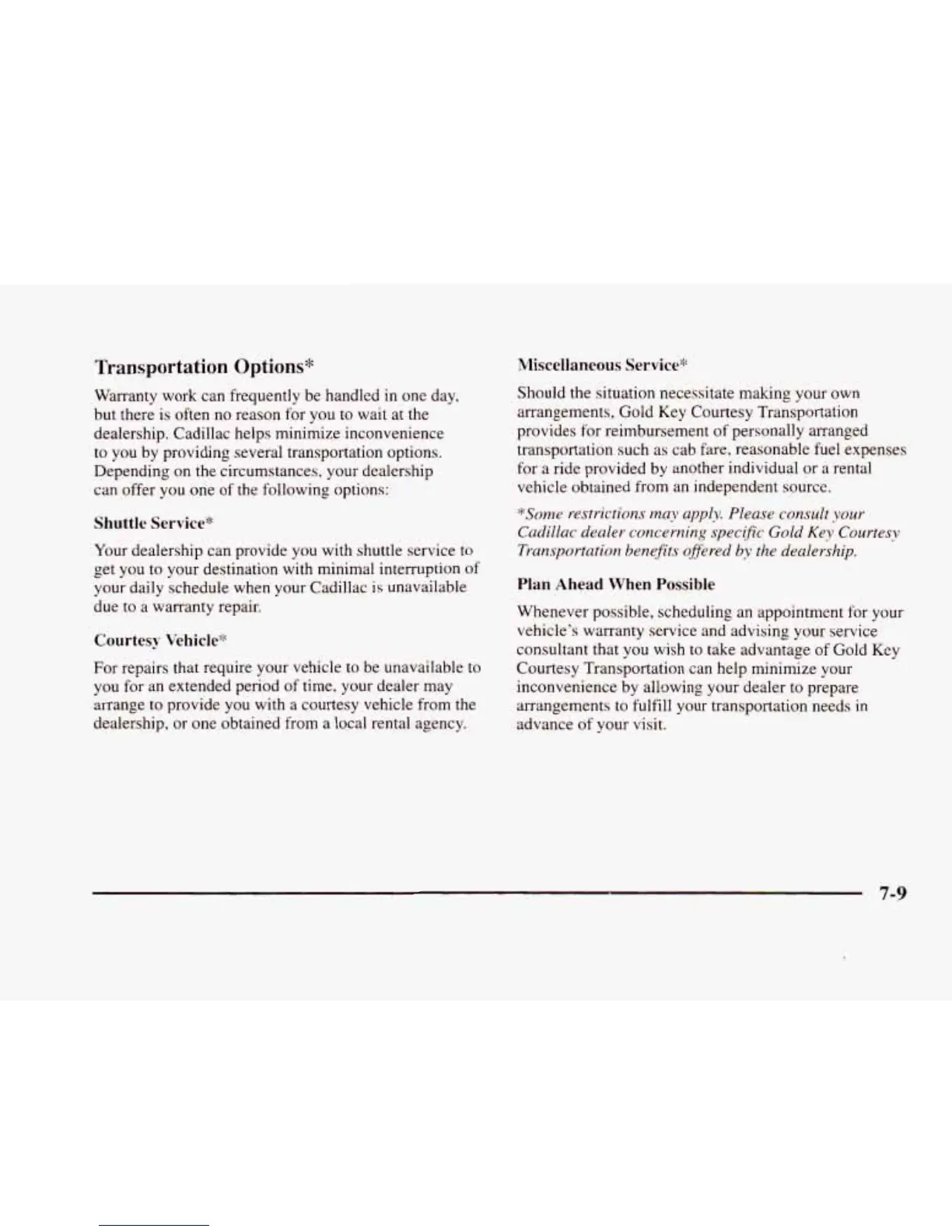 Transportation Options*

Warranty work can frequently be handled in one day, but there is often no reason for you to wait at the dealership. Cadillac helps minimize inconvenience to you by providing several transportation options. Depending on the circumstances, your dealership can offer you one of the following options:

Shuttle Service*

Your dealership can provide you with shuttle service to get you to your destination with minimal interruption of your daily schedule when your Cadillac is unavailable due to a warranty repair.

Courtesy Vehicle*

For repairs that require your vehicle to be unavailable to you for an extended period of time, your dealer may arrange to provide you with a courtesy vehicle from the dealership, or one obtained from a local rental agency.

Miscellaneous Service*

Should the situation necessitate making your own arrangements, Gold Key Courtesy Transportation provides for reimbursement of personally arranged transportation such as cab fare, reasonable fuel expenses for a ride provided by another individual or a rental vehicle obtained from an independent source.

*Some restrictions may apply. Please consult your Cadillac dealer concerning specific Gold Key Courtesy Transportation benefits offered by the dealership.

Plan Ahead When Possible

Whenever possible, scheduling an appointment for your vehicle's warranty service and advising your service consultant that you wish to take advantage of Gold Key Courtesy Transportation can help minimize your inconvenience by allowing your dealer to prepare arrangements to fulfill your transportation needs in advance of your visit.

7-9